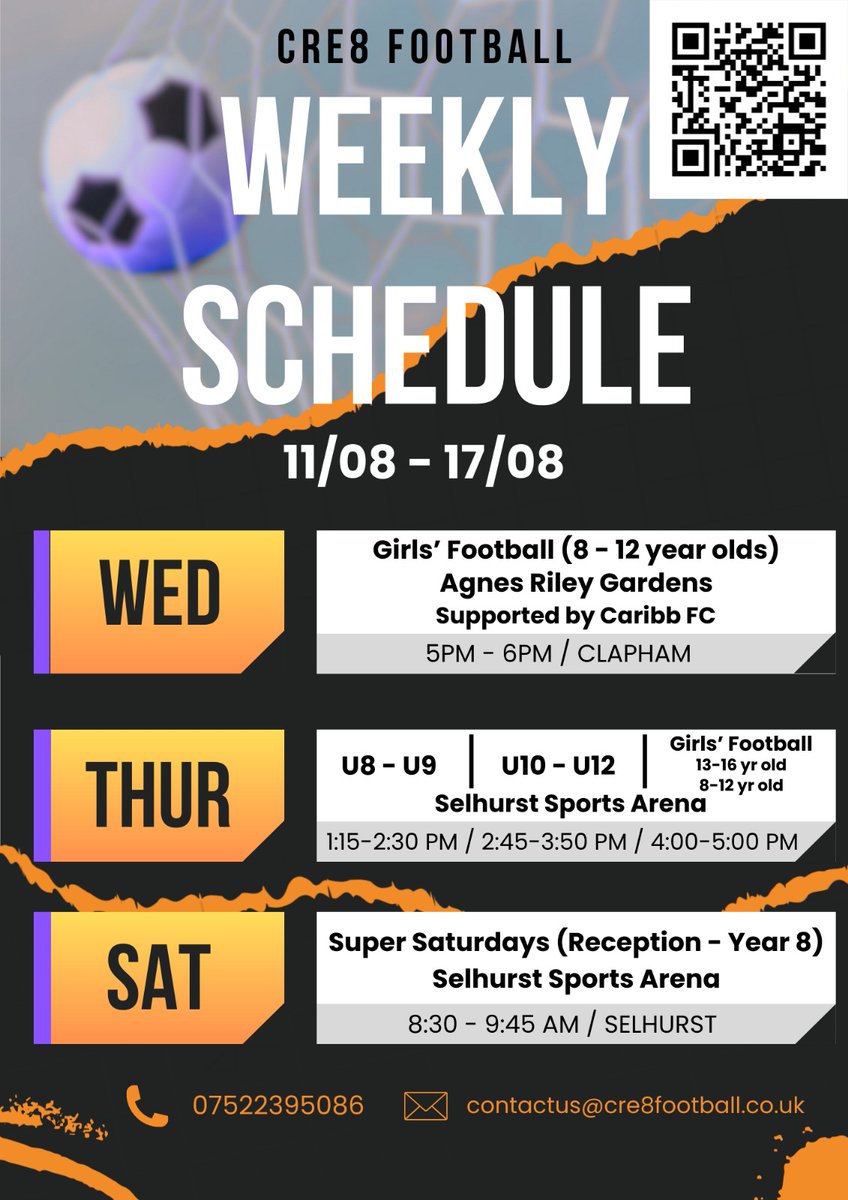 CRE8 FOOTBALL

WEEKLY SCHEDULE

11/08 - 17/08

WED

Girls' Football (8 - 12 year olds)
Agnes Riley Gardens
Supported by Caribb FC

5PM - 6PM / CLAPHAM

THUR

U8 - U9 | U10 - U12 | Girls' Football 13-16 yr old 8-12 yr old
Selhurst Sports Arena

1:15-2:30 PM / 2:45-3:50 PM / 4:00-5:00 PM

SAT

Super Saturdays (Reception - Year 8)
Selhurst Sports Arena

8:30 - 9:45 AM / SELHURST

07522395086

contactus@cre8football.co.uk